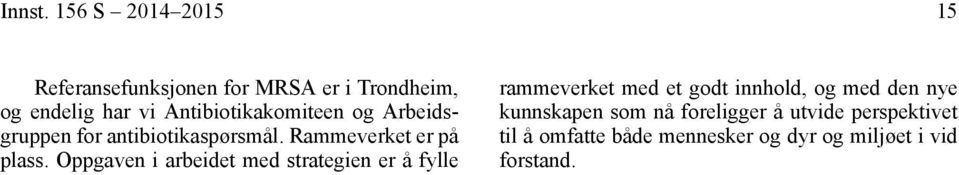 Innst. 156 S – 2014–2015

15

Referansefunksjonen for MRSA er i Trondheim, og endelig har vi Antibiotikakomiteen og Arbeidsgruppen for antibiotikaspørsmål. Rammeverket er på plass. Oppgaven i arbeidet med strategien er å fylle

rammeverket med et godt innhold, og med den nye kunnskapen som nå foreligger å utvide perspektivet til å omfatte både mennesker og dyr og miljøet i vid forstand.